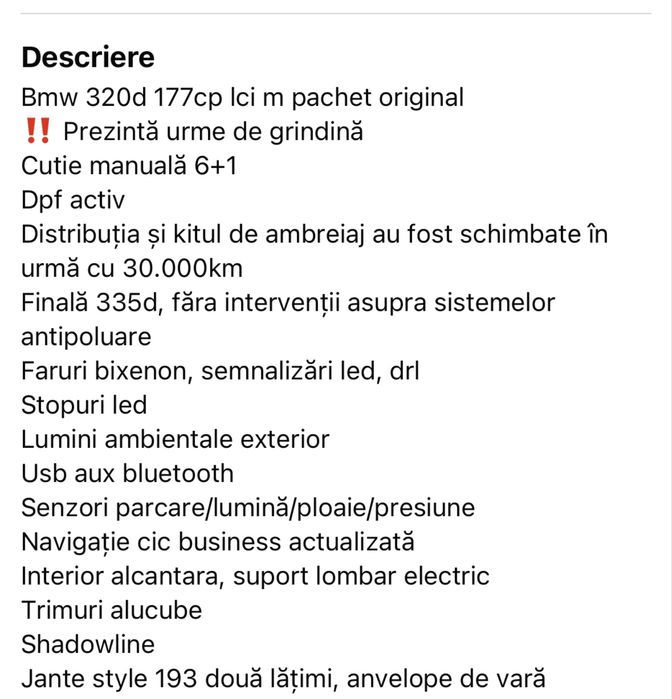 Descriere
Bmw 320d 177cp lci m pachet original
‼️ Prezintă urme de grindină
Cutie manuală 6+1
Dpf activ
Distribuția și kitul de ambreiaj au fost schimbate în urmă cu 30.000km
Finală 335d, făra intervenții asupra sistemelor antipoluare
Faruri bixenon, semnalizări led, drl
Stopuri led
Lumini ambientale exterior
Usb aux bluetooth
Senzori parcare/lumină/ploaie/presiune
Navigație cic business actualizată
Interior alcantara, suport lombar electric
Trimuri alucube
Shadowline
Jante style 193 două lățimi, anvelope de vară